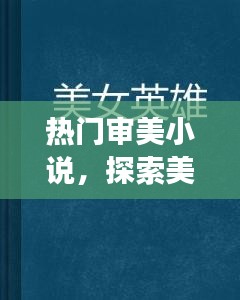 美女英雄

热门审美小说，探索美